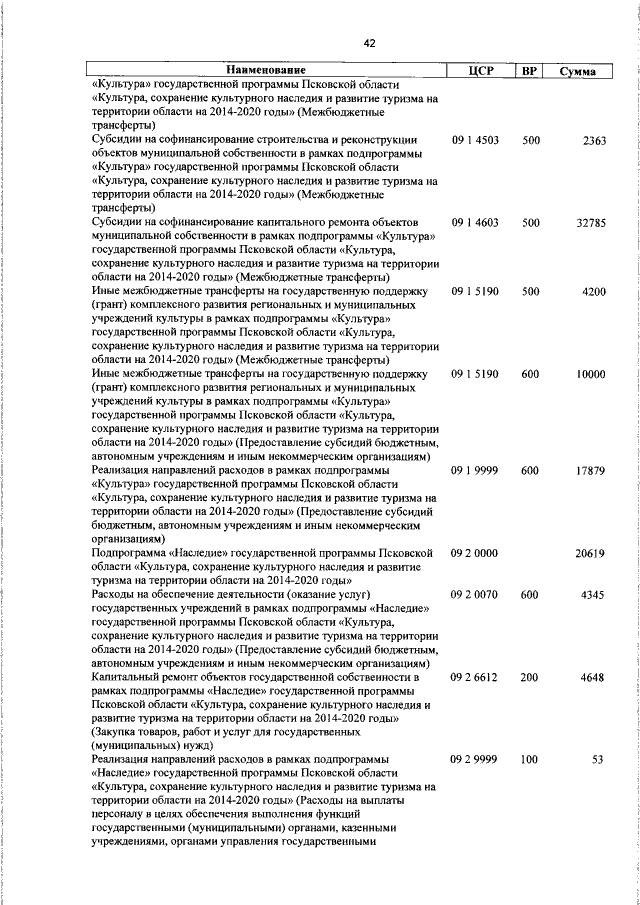 42

| Наименование | ЦСР | ВР | Сумма |
|---|---|---|---|
| «Культура» государственной программы Псковской области «Культура, сохранение культурного наследия и развитие туризма на территории области на 2014-2020 годы» (Межбюджетные трансферты) | | | |
| Субсидии на софинансирование строительства и реконструкции объектов муниципальной собственности в рамках подпрограммы «Культура» государственной программы Псковской области «Культура, сохранение культурного наследия и развитие туризма на территории области на 2014-2020 годы» (Межбюджетные трансферты) | 09 1 4503 | 500 | 2363 |
| Субсидии на софинансирование капитального ремонта объектов муниципальной собственности в рамках подпрограммы «Культура» государственной программы Псковской области «Культура, сохранение культурного наследия и развитие туризма на территории области на 2014-2020 годы» (Межбюджетные трансферты) | 09 1 4603 | 500 | 32785 |
| Иные межбюджетные трансферты на государственную поддержку (грант) комплексного развития региональных и муниципальных учреждений культуры в рамках подпрограммы «Культура» государственной программы Псковской области «Культура, сохранение культурного наследия и развитие туризма на территории области на 2014-2020 годы» (Межбюджетные трансферты) | 09 1 5190 | 500 | 4200 |
| Иные межбюджетные трансферты на государственную поддержку (грант) комплексного развития региональных и муниципальных учреждений культуры в рамках подпрограммы «Культура» государственной программы Псковской области «Культура, сохранение культурного наследия и развитие туризма на территории области на 2014-2020 годы» (Предоставление субсидий бюджетным, автономным учреждениям и иным некоммерческим организациям) | 09 1 5190 | 600 | 10000 |
| Реализация направлений расходов в рамках подпрограммы «Культура» государственной программы Псковской области «Культура, сохранение культурного наследия и развитие туризма на территории области на 2014-2020 годы» (Предоставление субсидий бюджетным, автономным учреждениям и иным некоммерческим организациям) | 09 1 9999 | 600 | 17879 |
| Подпрограмма «Наследие» государственной программы Псковской области «Культура, сохранение культурного наследия и развитие туризма на территории области на 2014-2020 годы» | 09 2 0000 | | 20619 |
| Расходы на обеспечение деятельности (оказание услуг) государственных учреждений в рамках подпрограммы «Наследие» государственной программы Псковской области «Культура, сохранение культурного наследия и развитие туризма на территории области на 2014-2020 годы» (Предоставление субсидий бюджетным, автономным учреждениям и иным некоммерческим организациям) | 09 2 0070 | 600 | 4345 |
| Капитальный ремонт объектов государственной собственности в рамках подпрограммы «Наследие» государственной программы Псковской области «Культура, сохранение культурного наследия и развитие туризма на территории области на 2014-2020 годы» (Закупка товаров, работ и услуг для государственных (муниципальных) нужд) | 09 2 6612 | 200 | 4648 |
| Реализация направлений расходов в рамках подпрограммы «Наследие» государственной программы Псковской области «Культура, сохранение культурного наследия и развитие туризма на территории области на 2014-2020 годы» (Расходы на выплаты персоналу в целях обеспечения выполнения функций государственными (муниципальными) органами, казенными учреждениями, органами управления государственными | 09 2 9999 | 100 | 53 |